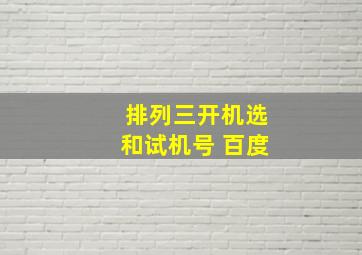 排列三开机选
和试机号 百度